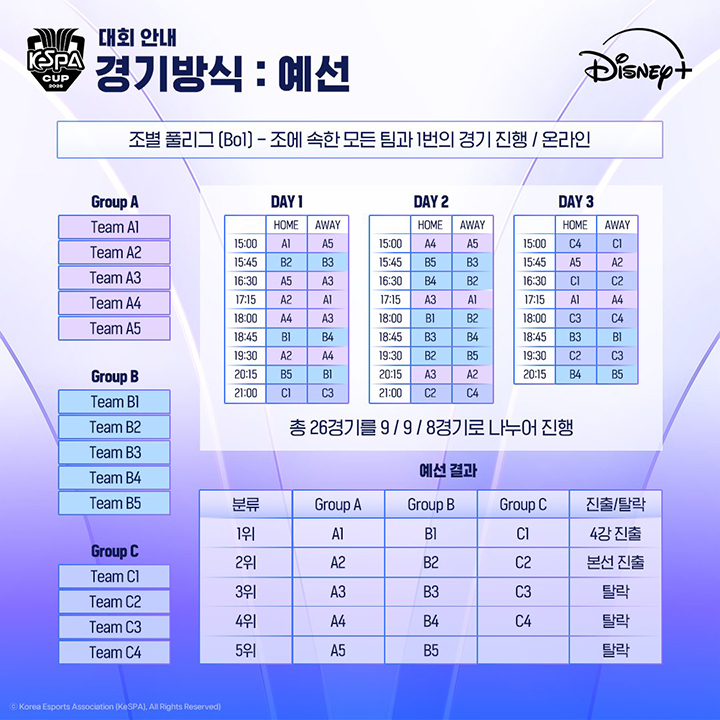 KeSPA CUP 2025

대회 안내
경기방식 : 예선

Disney+

조별 풀리그 (Bo1) - 조에 속한 모든 팀과 1번의 경기 진행 / 온라인

Group A
Team A1
Team A2
Team A3
Team A4
Team A5

Group B
Team B1
Team B2
Team B3
Team B4
Team B5

Group C
Team C1
Team C2
Team C3
Team C4

DAY 1

| | HOME | AWAY |
|---|---|---|
| 15:00 | A1 | A5 |
| 15:45 | B2 | B3 |
| 16:30 | A5 | A3 |
| 17:15 | A2 | A1 |
| 18:00 | A4 | A3 |
| 18:45 | B1 | B4 |
| 19:30 | A2 | A4 |
| 20:15 | B5 | B1 |
| 21:00 | C1 | C3 |

DAY 2

| | HOME | AWAY |
|---|---|---|
| 15:00 | A4 | A5 |
| 15:45 | B5 | B3 |
| 16:30 | B4 | B2 |
| 17:15 | A3 | A1 |
| 18:00 | B1 | B2 |
| 18:45 | B3 | B4 |
| 19:30 | B2 | B5 |
| 20:15 | A3 | A2 |
| 21:00 | C2 | C4 |

DAY 3

| | HOME | AWAY |
|---|---|---|
| 15:00 | C4 | C1 |
| 15:45 | A5 | A2 |
| 16:30 | C1 | C2 |
| 17:15 | A1 | A4 |
| 18:00 | C3 | C4 |
| 18:45 | B3 | B1 |
| 19:30 | C2 | C3 |
| 20:15 | B4 | B5 |

총 26경기를 9 / 9 / 8경기로 나누어 진행

예선 결과

| 분류 | Group A | Group B | Group C | 진출/탈락 |
|---|---|---|---|---|
| 1위 | A1 | B1 | C1 | 4강 진출 |
| 2위 | A2 | B2 | C2 | 본선 진출 |
| 3위 | A3 | B3 | C3 | 탈락 |
| 4위 | A4 | B4 | C4 | 탈락 |
| 5위 | A5 | B5 | | 탈락 |

© Korea Esports Association (KeSPA), All Rights Reserved)